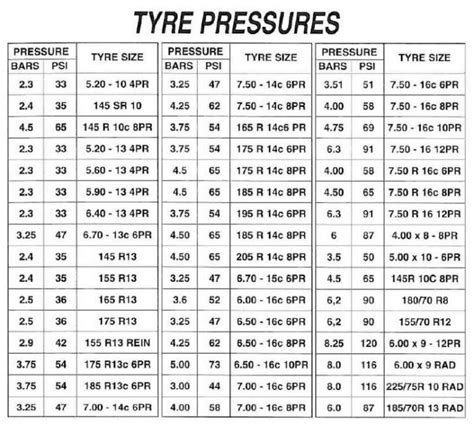 TYRE PRESSURES

| PRESSURE BARS | PRESSURE PSI | TYRE SIZE |
|---|---|---|
| 2.3 | 33 | 5.20 - 10 4PR |
| 2.4 | 35 | 145 SR 10 |
| 4.5 | 65 | 145 R 10c 8PR |
| 2.3 | 33 | 5.20 - 13 4PR |
| 2.3 | 33 | 5.60 - 13 4PR |
| 2.3 | 33 | 5.90 - 13 4PR |
| 2.3 | 33 | 6.40 - 13 4PR |
| 3.25 | 47 | 6.70 - 13c 6PR |
| 2.4 | 35 | 145 R13 |
| 2.4 | 35 | 155 R13 |
| 2.5 | 36 | 165 R13 |
| 2.5 | 36 | 175 R13 |
| 2.9 | 42 | 155 R13 REIN |
| 3.75 | 54 | 175 R13c 6PR |
| 3.75 | 54 | 185 R13c 6PR |
| 3.25 | 47 | 7.00 - 14c 6PR |

| PRESSURE BARS | PRESSURE PSI | TYRE SIZE |
|---|---|---|
| 3.25 | 47 | 7.50 - 14c 6PR |
| 4.25 | 62 | 7.50 - 14c 8PR |
| 3.75 | 54 | 165 R 14c6 PR |
| 3.75 | 54 | 175 R 14c 6PR |
| 4.5 | 65 | 175 R 14c 8PR |
| 4.5 | 65 | 185 R 14c 8PR |
| 3.75 | 54 | 195 R 14c 6PR |
| 4.50 | 65 | 185 R 14c 8PR |
| 4.50 | 65 | 205 R 14c 8PR |
| 3.25 | 47 | 6.70 - 15c 6PR |
| 3.6 | 52 | 6.00 - 16c 6PR |
| 3.25 | 47 | 6.50 - 16c 6PR |
| 4.25 | 62 | 6.50 - 16c 8PR |
| 5.00 | 73 | 6.50 - 16c 10PR |
| 3.00 | 44 | 7.00 - 16c 6PR |
| 4.00 | 58 | 7.00 - 16c 8PR |

| PRESSURE BARS | PRESSURE PSI | TYRE SIZE |
|---|---|---|
| 3.51 | 51 | 7.50 - 16c 6PR |
| 4.00 | 58 | 7.50 - 16c 8PR |
| 4.75 | 69 | 7.50 - 16c 10PR |
| 6.3 | 91 | 7.50 - 16 12PR |
| 4.00 | 58 | 7.50 R 16c 6PR |
| 4.50 | 65 | 7.50 R 16c 8PR |
| 6.3 | 91 | 7.50 R 16 12PR |
| 6 | 87 | 4.00 x 8 - 8PR |
| 3.5 | 50 | 5.00 x 10 - 6PR |
| 4.5 | 65 | 145R 10C 8PR |
| 6,2 | 90 | 180/70 R8 |
| 6,2 | 90 | 155/70 R12 |
| 8.25 | 120 | 6.00 x 9 - 12PR |
| 8.0 | 116 | 6.00 x 9 RAD |
| 8.0 | 116 | 225/75R 10 RAD |
| 6.0 | 87 | 185/70R 13 RAD |